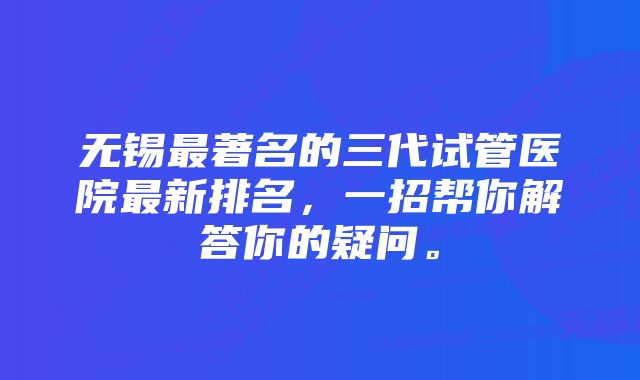 无锡最著名的三代试管医院最新排名，一招帮你解答你的疑问。